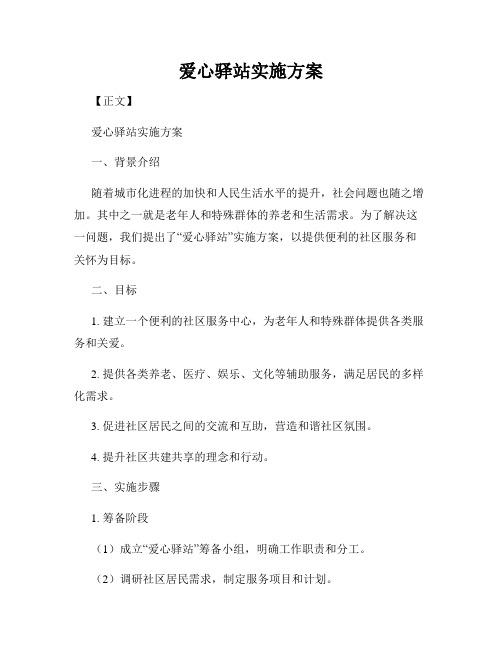 爱心驿站实施方案

【正文】

爱心驿站实施方案

一、背景介绍

随着城市化进程的加快和人民生活水平的提升，社会问题也随之增加。其中之一就是老年人和特殊群体的养老和生活需求。为了解决这一问题，我们提出了“爱心驿站”实施方案，以提供便利的社区服务和关怀为目标。

二、目标

1. 建立一个便利的社区服务中心，为老年人和特殊群体提供各类服务和关爱。

2. 提供各类养老、医疗、娱乐、文化等辅助服务，满足居民的多样化需求。

3. 促进社区居民之间的交流和互助，营造和谐社区氛围。

4. 提升社区共建共享的理念和行动。

三、实施步骤

1. 筹备阶段

（1）成立“爱心驿站”筹备小组，明确工作职责和分工。

（2）调研社区居民需求，制定服务项目和计划。